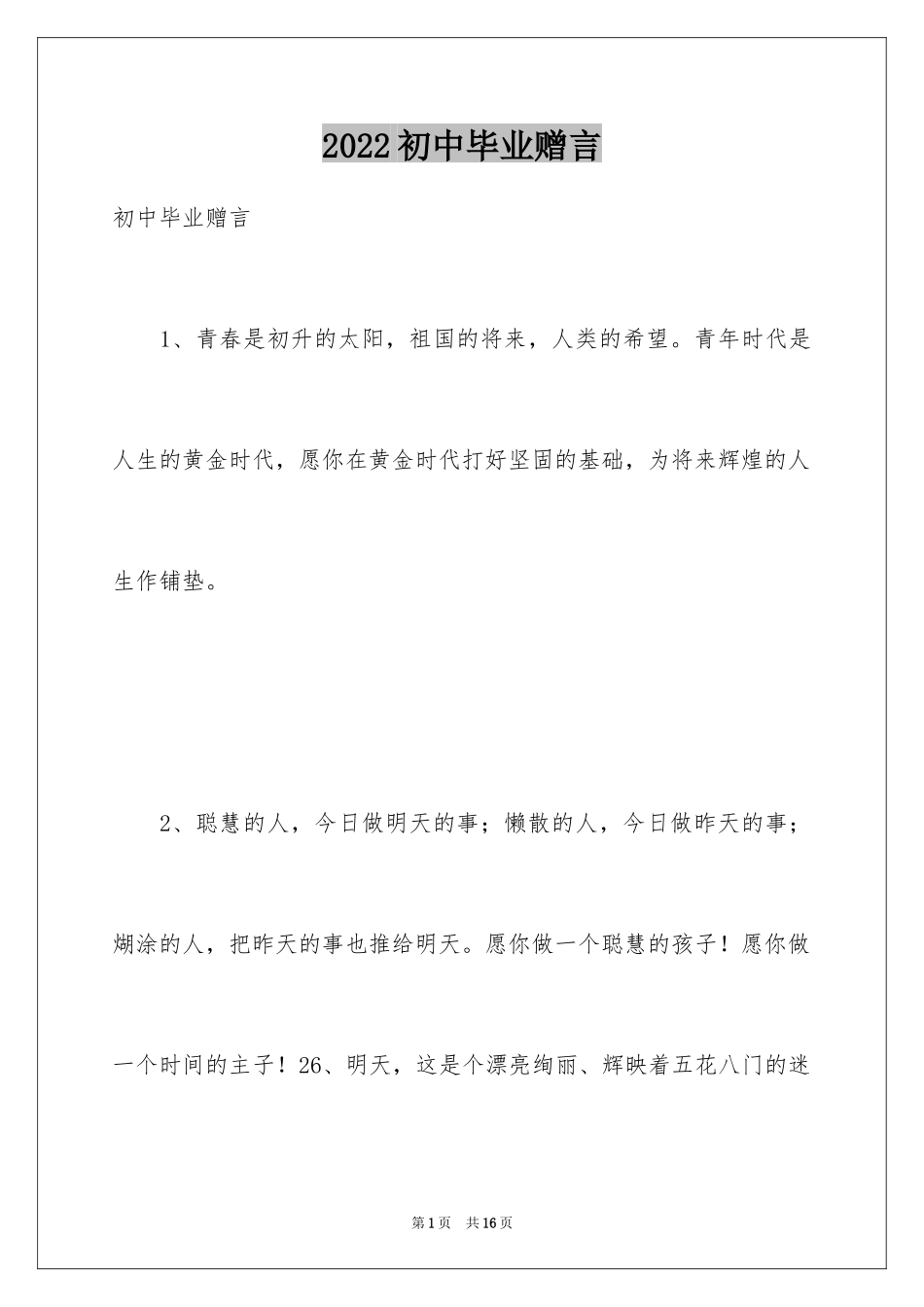 2022初中毕业赠言

初中毕业赠言

1、青春是初升的太阳，祖国的将来，人类的希望。青年时代是人生的黄金时代，愿你在黄金时代打好坚固的基础，为将来辉煌的人生作铺垫。

2、聪慧的人，今日做明天的事；懒散的人，今日做昨天的事；糊涂的人，把昨天的事也推给明天。愿你做一个聪慧的孩子！愿你做一个时间的主子！26、明天，这是个漂亮绚丽、辉映着五花八门的迷

第1页 共16页